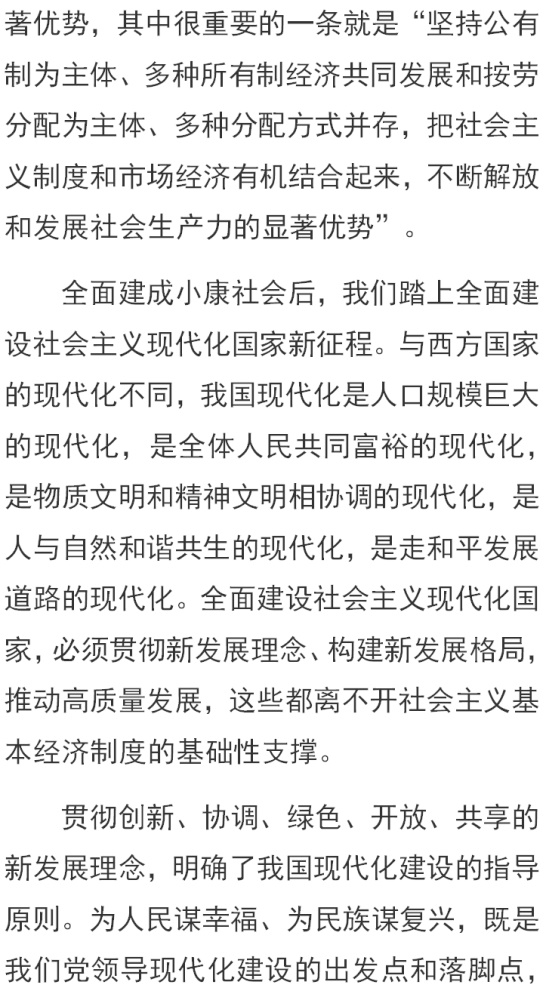 著优势，其中很重要的一条就是“坚持公有制为主体、多种所有制经济共同发展和按劳分配为主体、多种分配方式并存，把社会主义制度和市场经济有机结合起来，不断解放和发展社会生产力的显著优势”。

全面建成小康社会后，我们踏上全面建设社会主义现代化国家新征程。与西方国家的现代化不同，我国现代化是人口规模巨大的现代化，是全体人民共同富裕的现代化，是物质文明和精神文明相协调的现代化，是人与自然和谐共生的现代化，是走和平发展道路的现代化。全面建设社会主义现代化国家，必须贯彻新发展理念、构建新发展格局，推动高质量发展，这些都离不开社会主义基本经济制度的基础性支撑。

贯彻创新、协调、绿色、开放、共享的新发展理念，明确了我国现代化建设的指导原则。为人民谋幸福、为民族谋复兴，既是我们党领导现代化建设的出发点和落脚点，